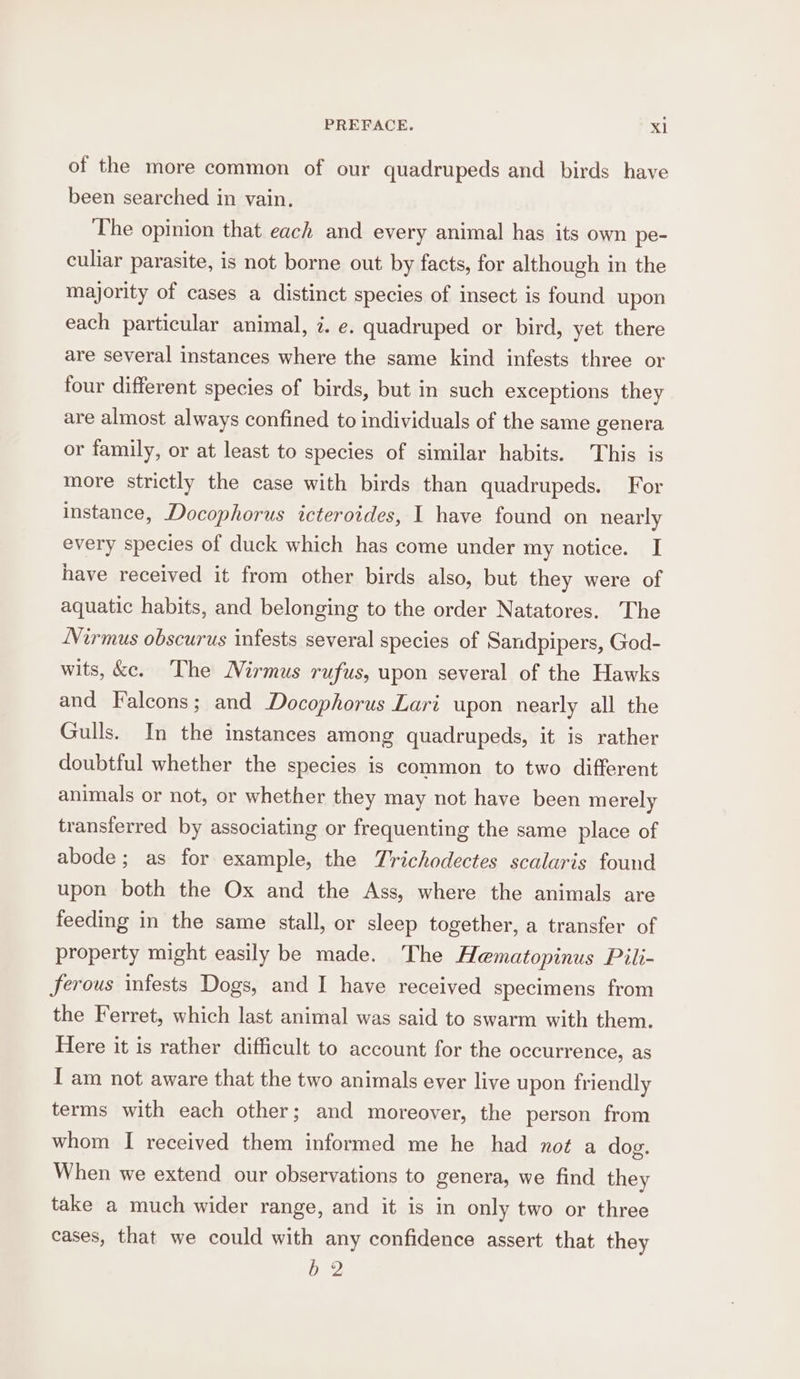 PREFACE. xi

of the more common of our quadrupeds and birds have been searched in vain.

The opinion that each and every animal has its own peculiar parasite, is not borne out by facts, for although in the majority of cases a distinct species of insect is found upon each particular animal, i. e. quadruped or bird, yet there are several instances where the same kind infests three or four different species of birds, but in such exceptions they are almost always confined to individuals of the same genera or family, or at least to species of similar habits. This is more strictly the case with birds than quadrupeds. For instance, Docophorus icteroides, I have found on nearly every species of duck which has come under my notice. I have received it from other birds also, but they were of aquatic habits, and belonging to the order Natatores. The Nirmus obscurus infests several species of Sandpipers, Godwits, &c. The Nirmus rufus, upon several of the Hawks and Falcons; and Docophorus Lari upon nearly all the Gulls. In the instances among quadrupeds, it is rather doubtful whether the species is common to two different animals or not, or whether they may not have been merely transferred by associating or frequenting the same place of abode; as for example, the Trichodectes scalaris found upon both the Ox and the Ass, where the animals are feeding in the same stall, or sleep together, a transfer of property might easily be made. The Hæmatopinus Piliferous infests Dogs, and I have received specimens from the Ferret, which last animal was said to swarm with them. Here it is rather difficult to account for the occurrence, as I am not aware that the two animals ever live upon friendly terms with each other; and moreover, the person from whom I received them informed me he had not a dog. When we extend our observations to genera, we find they take a much wider range, and it is in only two or three cases, that we could with any confidence assert that they

b 2